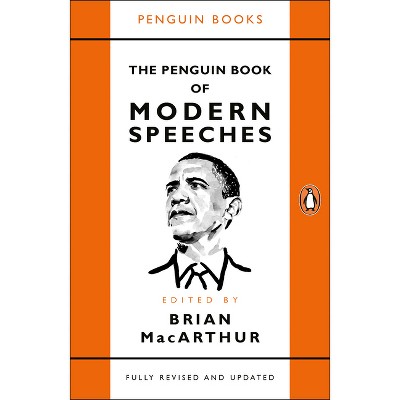 PENGUIN BOOKS

THE PENGUIN BOOK OF MODERN SPEECHES

EDITED BY
BRIAN MacARTHUR

FULLY REVISED AND UPDATED